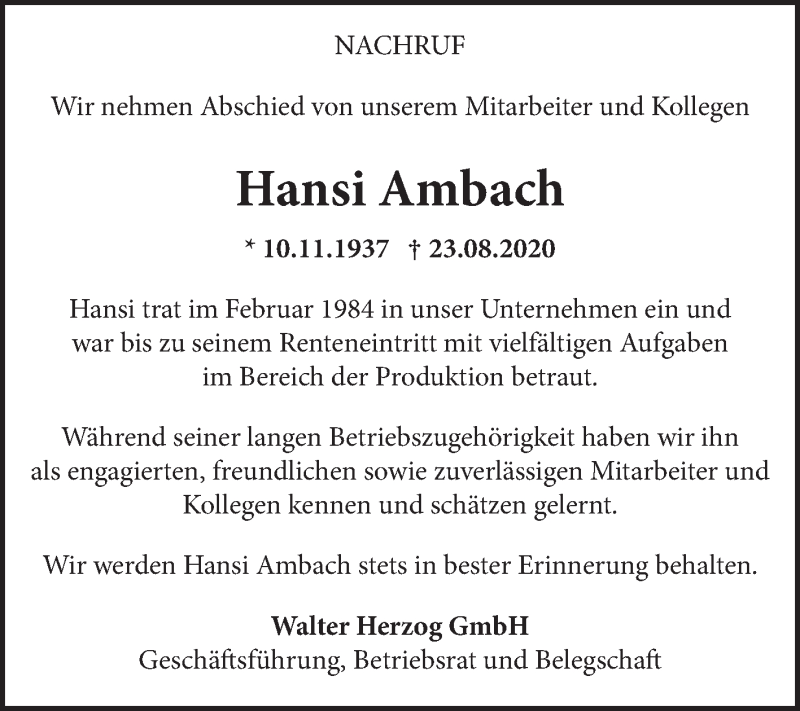 NACHRUF

Wir nehmen Abschied von unserem Mitarbeiter und Kollegen

Hansi Ambach

* 10.11.1937 † 23.08.2020

Hansi trat im Februar 1984 in unser Unternehmen ein und war bis zu seinem Renteneintritt mit vielfältigen Aufgaben im Bereich der Produktion betraut.

Während seiner langen Betriebszugehörigkeit haben wir ihn als engagierten, freundlichen sowie zuverlässigen Mitarbeiter und Kollegen kennen und schätzen gelernt.

Wir werden Hansi Ambach stets in bester Erinnerung behalten.

Walter Herzog GmbH
Geschäftsführung, Betriebsrat und Belegschaft